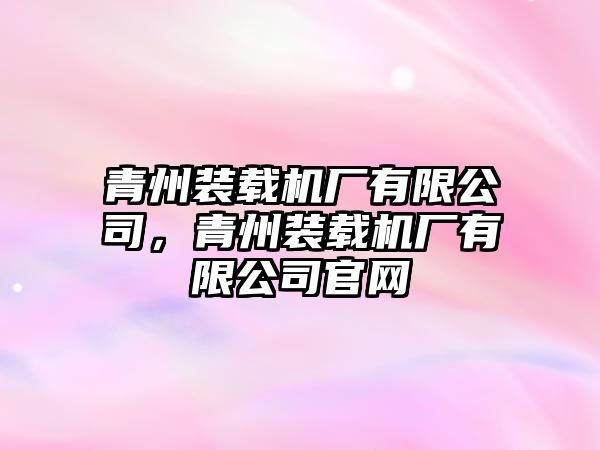 青州装载机厂有限公司，青州装载机厂有限公司官网